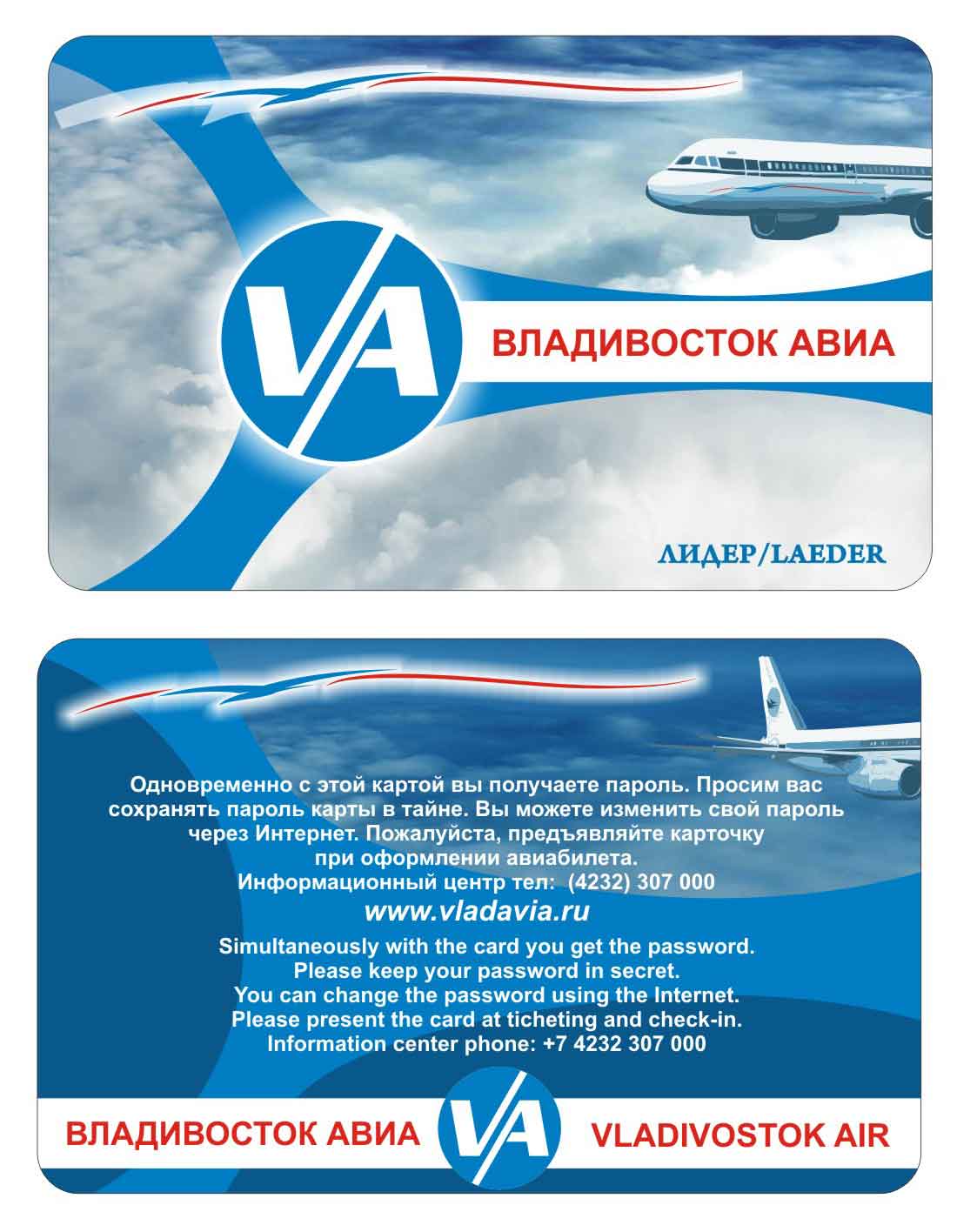 VA

ВЛАДИВОСТОК АВИА

ЛИДЕР/LAEDER

Одновременно с этой картой вы получаете пароль. Просим вас сохранять пароль карты в тайне. Вы можете изменить свой пароль через Интернет. Пожалуйста, предъявляйте карточку при оформлении авиабилета.
Информационный центр тел: (4232) 307 000

www.vladavia.ru

Simultaneously with the card you get the password.
Please keep your password in secret.
You can change the password using the Internet.
Please present the card at ticheting and check-in.
Information center phone: +7 4232 307 000

ВЛАДИВОСТОК АВИА VA VLADIVOSTOK AIR